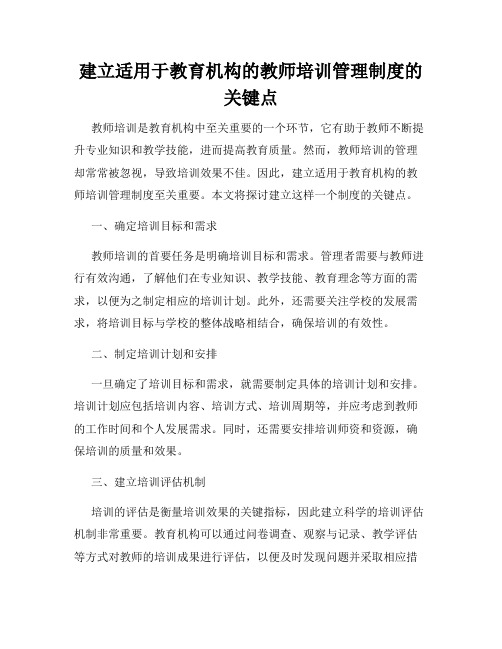 建立适用于教育机构的教师培训管理制度的关键点

教师培训是教育机构中至关重要的一个环节，它有助于教师不断提升专业知识和教学技能，进而提高教育质量。然而，教师培训的管理却常常被忽视，导致培训效果不佳。因此，建立适用于教育机构的教师培训管理制度至关重要。本文将探讨建立这样一个制度的关键点。

一、确定培训目标和需求

教师培训的首要任务是明确培训目标和需求。管理者需要与教师进行有效沟通，了解他们在专业知识、教学技能、教育理念等方面的需求，以便为之制定相应的培训计划。此外，还需要关注学校的发展需求，将培训目标与学校的整体战略相结合，确保培训的有效性。

二、制定培训计划和安排

一旦确定了培训目标和需求，就需要制定具体的培训计划和安排。培训计划应包括培训内容、培训方式、培训周期等，并应考虑到教师的工作时间和个人发展需求。同时，还需要安排培训师资和资源，确保培训的质量和效果。

三、建立培训评估机制

培训的评估是衡量培训效果的关键指标，因此建立科学的培训评估机制非常重要。教育机构可以通过问卷调查、观察与记录、教学评估等方式对教师的培训成果进行评估，以便及时发现问题并采取相应措